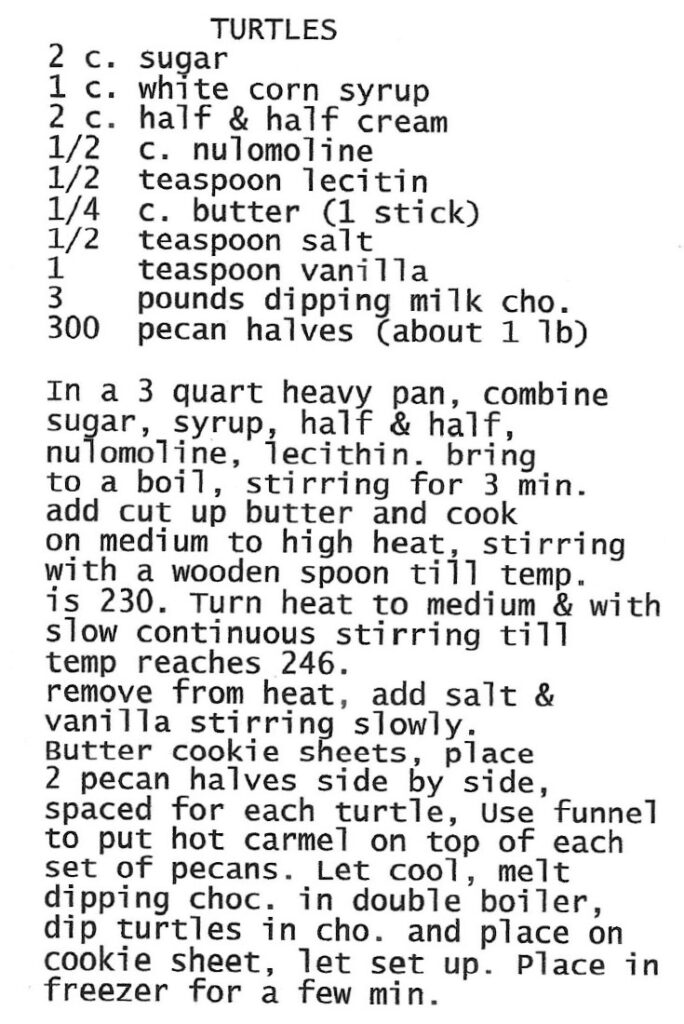 TURTLES

2 c. sugar
1 c. white corn syrup
2 c. half & half cream
1/2 c. nulomoline
1/2 teaspoon lecitin
1/4 c. butter (1 stick)
1/2 teaspoon salt
1 teaspoon vanilla
3 pounds dipping milk cho.
300 pecan halves (about 1 lb)

In a 3 quart heavy pan, combine sugar, syrup, half & half, nulomoline, lecithin. bring to a boil, stirring for 3 min. add cut up butter and cook on medium to high heat, stirring with a wooden spoon till temp. is 230. Turn heat to medium & with slow continuous stirring till temp reaches 246.
remove from heat, add salt & vanilla stirring slowly.
Butter cookie sheets, place 2 pecan halves side by side, spaced for each turtle, Use funnel to put hot carmel on top of each set of pecans. Let cool, melt dipping choc. in double boiler, dip turtles in cho. and place on cookie sheet, let set up. Place in freezer for a few min.